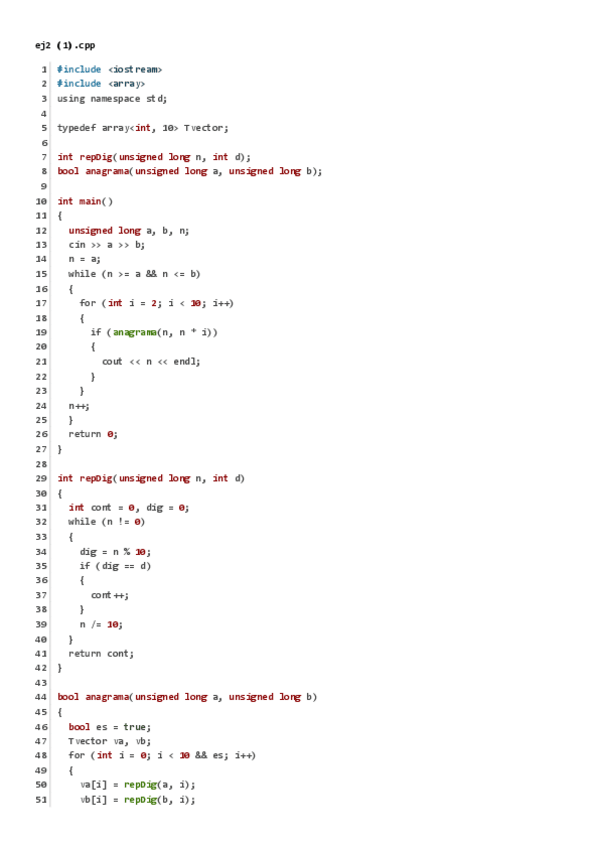 ej2 (1).cpp

1 #include <iostream>
2 #include <array>
3 using namespace std;
4
5 typedef array<int, 10> Tvector;
6
7 int repDig(unsigned long n, int d);
8 bool anagrama(unsigned long a, unsigned long b);
9
10 int main()
11 {
12 unsigned long a, b, n;
13 cin >> a >> b;
14 n = a;
15 while (n >= a && n <= b)
16 {
17 for (int i = 2; i < 10; i++)
18 {
19 if (anagrama(n, n * i))
20 {
21 cout << n << endl;
22 }
23 }
24 n++;
25 }
26 return 0;
27 }
28
29 int repDig(unsigned long n, int d)
30 {
31 int cont = 0, dig = 0;
32 while (n != 0)
33 {
34 dig = n % 10;
35 if (dig == d)
36 {
37 cont++;
38 }
39 n /= 10;
40 }
41 return cont;
42 }
43
44 bool anagrama(unsigned long a, unsigned long b)
45 {
46 bool es = true;
47 Tvector va, vb;
48 for (int i = 0; i < 10 && es; i++)
49 {
50 va[i] = repDig(a, i);
51 vb[i] = repDig(b, i);